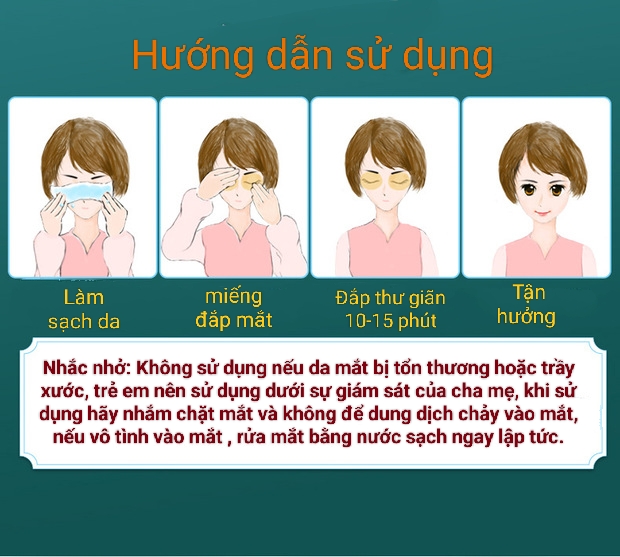 Hướng dẫn sử dụng

Làm sạch da

miếng đắp mắt

Đắp thư giãn 10-15 phút

Tận hưởng

Nhắc nhở: Không sử dụng nếu da mắt bị tổn thương hoặc trầy xước, trẻ em nên sử dụng dưới sự giám sát của cha mẹ, khi sử dụng hãy nhắm chặt mắt và không để dung dịch chảy vào mắt, nếu vô tình vào mắt , rửa mắt bằng nước sạch ngay lập tức.